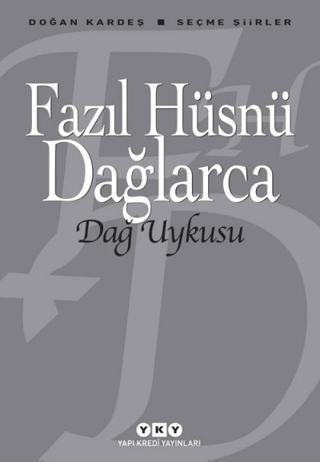 DOĞAN KARDEŞ ■ SEÇME ŞİİRLER

Fazıl Hüsnü Dağlarca

Dağ Uykusu

YKY
YAPI KREDİ YAYINLARI